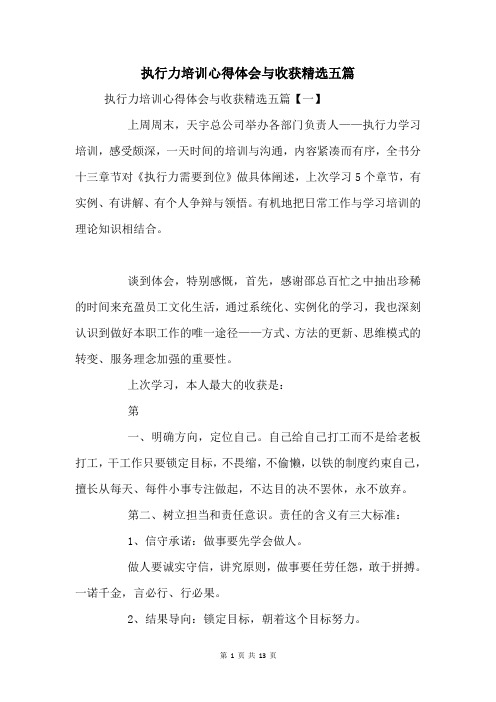 执行力培训心得体会与收获精选五篇

执行力培训心得体会与收获精选五篇【一】

上周周末，天宇总公司举办各部门负责人——执行力学习培训，感受颇深，一天时间的培训与沟通，内容紧凑而有序，全书分十三章节对《执行力需要到位》做具体阐述，上次学习5个章节，有实例、有讲解、有个人争辩与领悟。有机地把日常工作与学习培训的理论知识相结合。

谈到体会，特别感慨，首先，感谢邵总百忙之中抽出珍稀的时间来充盈员工文化生活，通过系统化、实例化的学习，我也深刻认识到做好本职工作的唯一途径——方式、方法的更新、思维模式的转变、服务理念加强的重要性。

上次学习，本人最大的收获是：

第

一、明确方向，定位自己。自己给自己打工而不是给老板打工，干工作只要锁定目标，不畏缩，不偷懒，以铁的制度约束自己，擅长从每天、每件小事专注做起，不达目的决不罢休，永不放弃。

第二、树立担当和责任意识。责任的含义有三大标准：

1、信守承诺：做事要先学会做人。

做人要诚实守信，讲究原则，做事要任劳任怨，敢于拼搏。一诺千金，言必行、行必果。

2、结果导向：锁定目标，朝着这个目标努力。

第 1 页 共 13 页